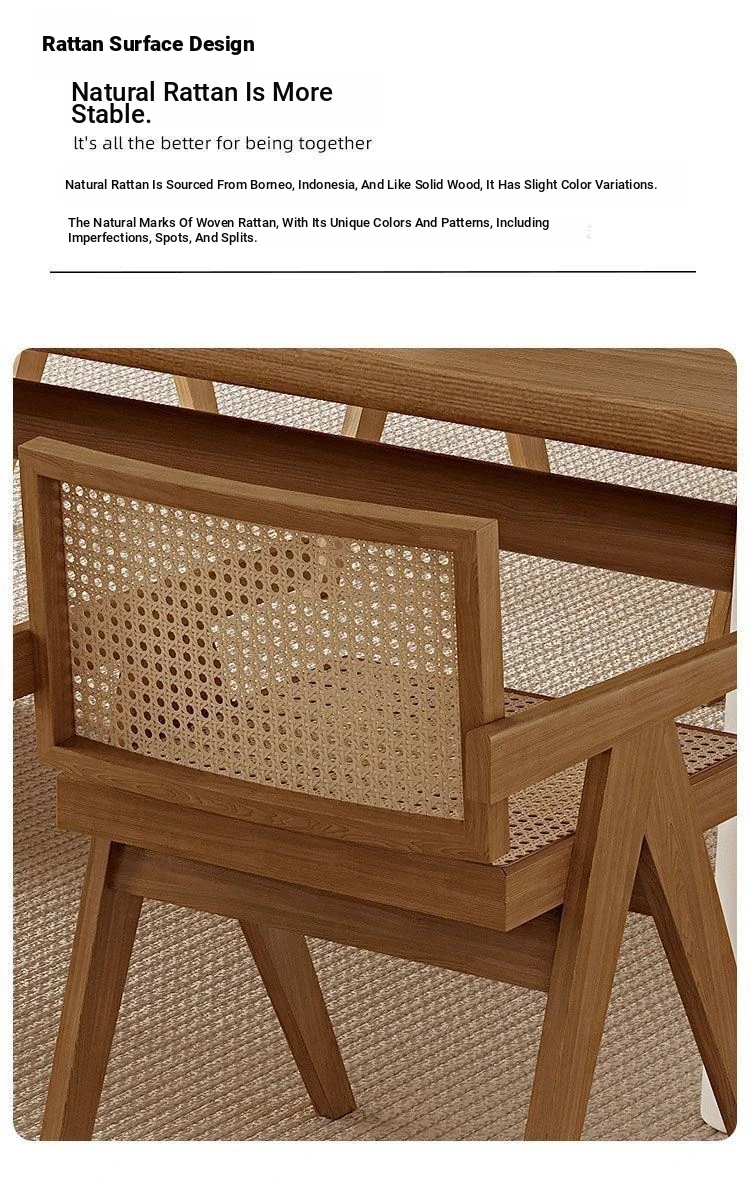 Rattan Surface Design

Natural Rattan Is More Stable.

It's all the better for being together

Natural Rattan Is Sourced From Borneo, Indonesia, And Like Solid Wood, It Has Slight Color Variations.

The Natural Marks Of Woven Rattan, With Its Unique Colors And Patterns, Including Imperfections, Spots, And Splits.